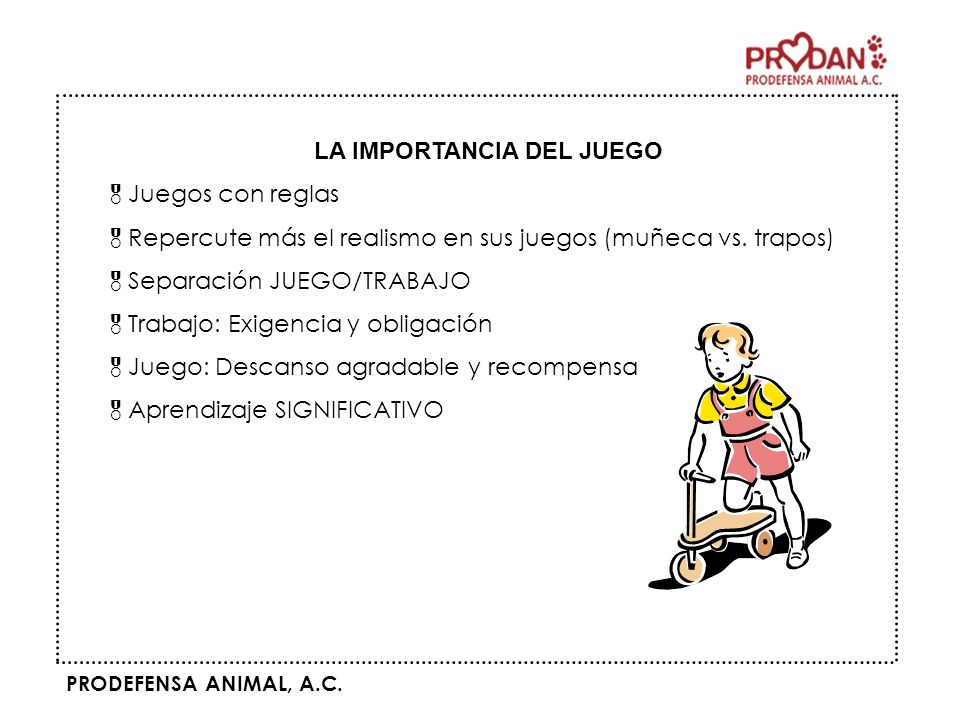 PRODAN
PRODEFENSA ANIMAL A.C.

LA IMPORTANCIA DEL JUEGO

Juegos con reglas

Repercute más el realismo en sus juegos (muñeca vs. trapos)

Separación JUEGO/TRABAJO

Trabajo: Exigencia y obligación

Juego: Descanso agradable y recompensa

Aprendizaje SIGNIFICATIVO

PRODEFENSA ANIMAL, A.C.